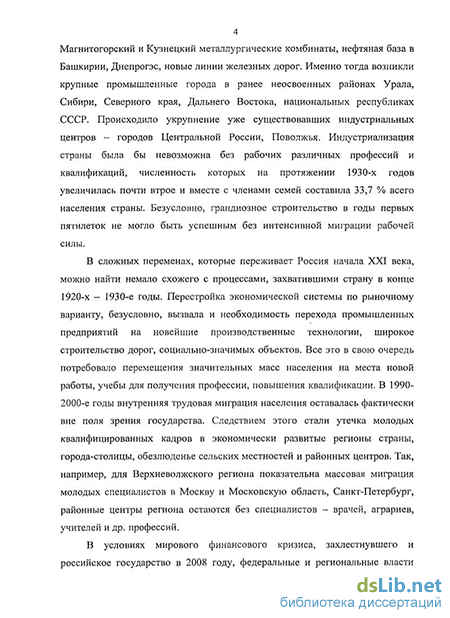 4

Магнитогорский и Кузнецкий металлургические комбинаты, нефтяная база в Башкирии, Днепрогэс, новые линии железных дорог. Именно тогда возникли крупные промышленные города в ранее неосвоенных районах Урала, Сибири, Северного края, Дальнего Востока, национальных республиках СССР. Происходило укрупнение уже существовавших индустриальных центров – городов Центральной России, Поволжья. Индустриализация страны была бы невозможна без рабочих различных профессий и квалификаций, численность которых на протяжении 1930-х годов увеличилась почти втрое и вместе с членами семей составила 33,7 % всего населения страны. Безусловно, грандиозное строительство в годы первых пятилеток не могло быть успешным без интенсивной миграции рабочей силы.

В сложных переменах, которые переживает Россия начала XXI века, можно найти немало схожего с процессами, захватившими страну в конце 1920-х – 1930-е годы. Перестройка экономической системы по рыночному варианту, безусловно, вызвала и необходимость перехода промышленных предприятий на новейшие производственные технологии, широкое строительство дорог, социально-значимых объектов. Все это в свою очередь потребовало перемещения значительных масс населения на места новой работы, учебы для получения профессии, повышения квалификации. В 1990-2000-е годы внутренняя трудовая миграция населения оставалась фактически вне поля зрения государства. Следствием этого стали утечка молодых квалифицированных кадров в экономически развитые регионы страны, города-столицы, обезлюденье сельских местностей и районных центров. Так, например, для Верхневолжского региона показательна массовая миграция молодых специалистов в Москву и Московскую область, Санкт-Петербург, районные центры региона остаются без специалистов – врачей, аграриев, учителей и др. профессий.

В условиях мирового финансового кризиса, захлестнувшего и российское государство в 2008 году, федеральные и региональные власти

dsLib.net
библиотека диссертаций